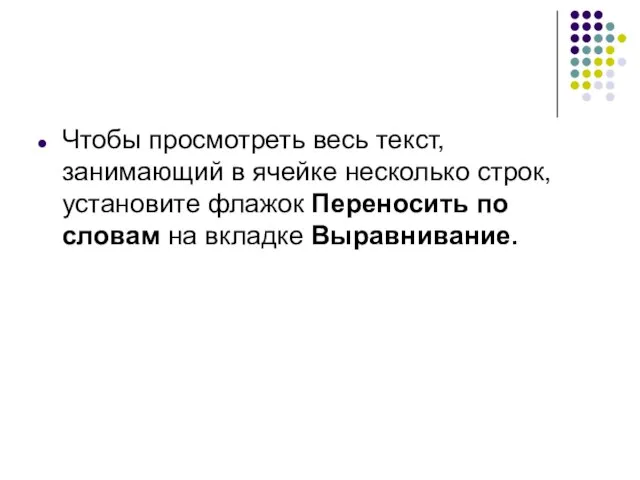 Чтобы просмотреть весь текст, занимающий в ячейке несколько строк, установите флажок Переносить по словам на вкладке Выравнивание.